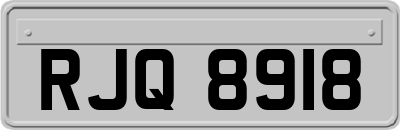 RJQ 8918